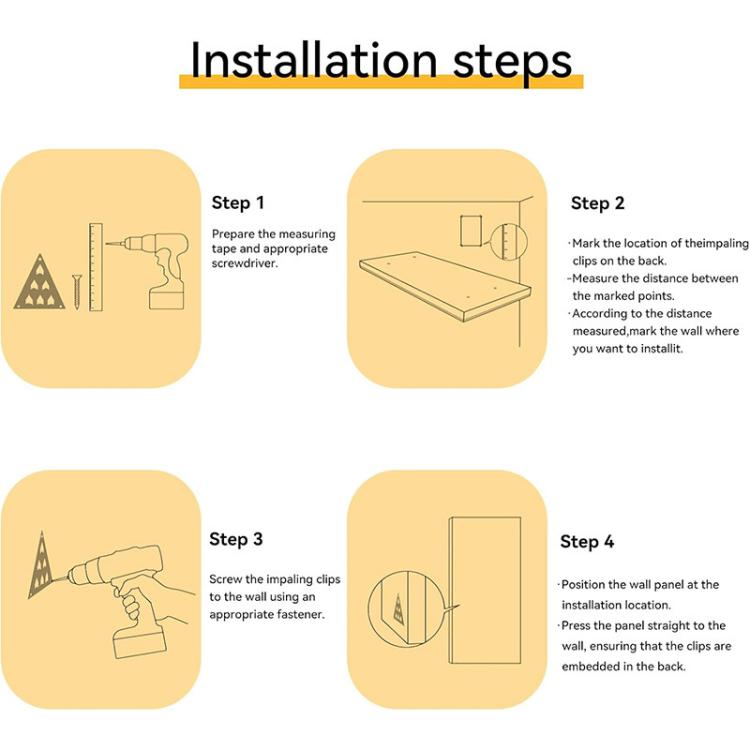 Installation steps

Step 1

Prepare the measuring tape and appropriate screwdriver.

Step 2

·Mark the location of theimpaling clips on the back.
-Measure the distance between the marked points.
·According to the distance measured,mark the wall where you want to installit.

Step 3

Screw the impaling clips to the wall using an appropriate fastener.

Step 4

·Position the wall panel at the installation location.
·Press the panel straight to the wall, ensuring that the clips are embedded in the back.